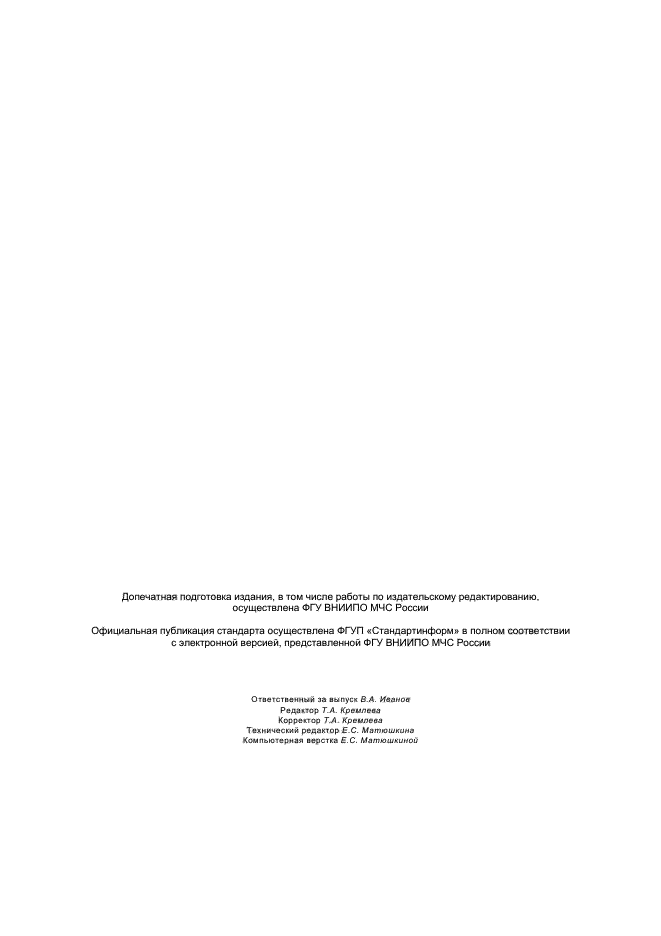 Допечатная подготовка издания, в том числе работы по издательскому редактированию, осуществлена ФГУ ВНИИПО МЧС России

Официальная публикация стандарта осуществлена ФГУП «Стандартинформ» в полном соответствии с электронной версией, представленной ФГУ ВНИИПО МЧС России

Ответственный за выпуск В.А. Иванов
Редактор Т.А. Кремлева
Корректор Т.А. Кремлева
Технический редактор Е.С. Матюшкина
Компьютерная верстка Е.С. Матюшкиной